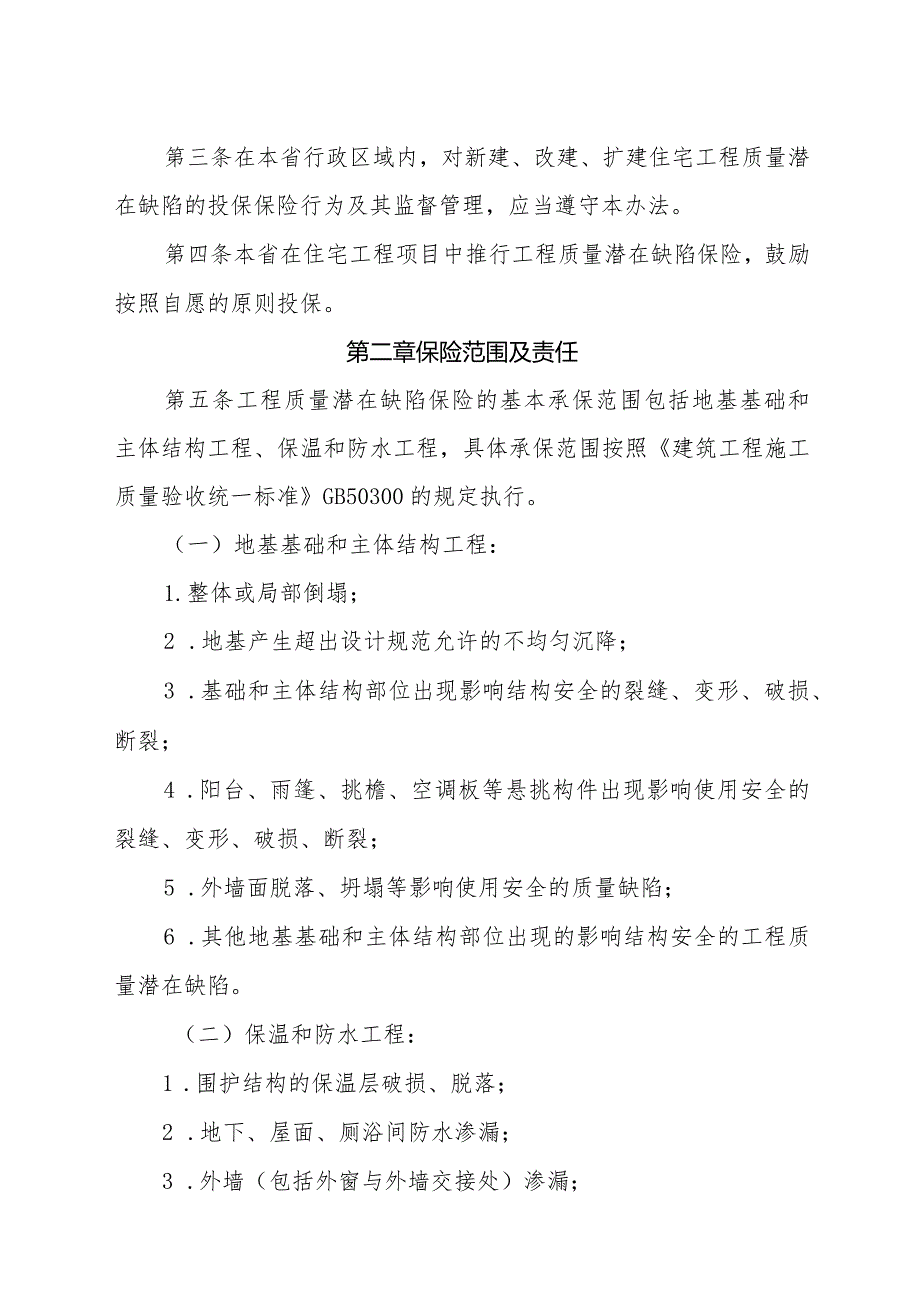 第三条在本省行政区域内，对新建、改建、扩建住宅工程质量潜在缺陷的投保保险行为及其监督管理，应当遵守本办法。

第四条本省在住宅工程项目中推行工程质量潜在缺陷保险，鼓励按照自愿的原则投保。

第二章保险范围及责任

第五条工程质量潜在缺陷保险的基本承保范围包括地基基础和主体结构工程、保温和防水工程，具体承保范围按照《建筑工程施工质量验收统一标准》GB50300的规定执行。

（一）地基基础和主体结构工程：

1.整体或局部倒塌；

2．地基产生超出设计规范允许的不均匀沉降；

3．基础和主体结构部位出现影响结构安全的裂缝、变形、破损、断裂；

4．阳台、雨篷、挑檐、空调板等悬挑构件出现影响使用安全的裂缝、变形、破损、断裂；

5．外墙面脱落、坍塌等影响使用安全的质量缺陷；

6．其他地基基础和主体结构部位出现的影响结构安全的工程质量潜在缺陷。

（二）保温和防水工程：

1．围护结构的保温层破损、脱落；

2．地下、屋面、厕浴间防水渗漏；

3．外墙（包括外窗与外墙交接处）渗漏；